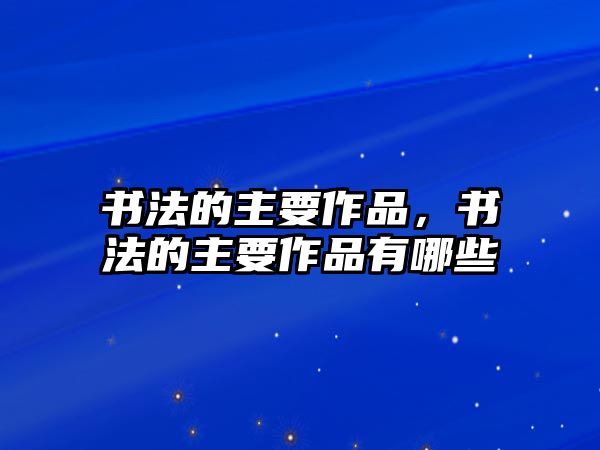 书法的主要作品，书法的主要作品有哪些